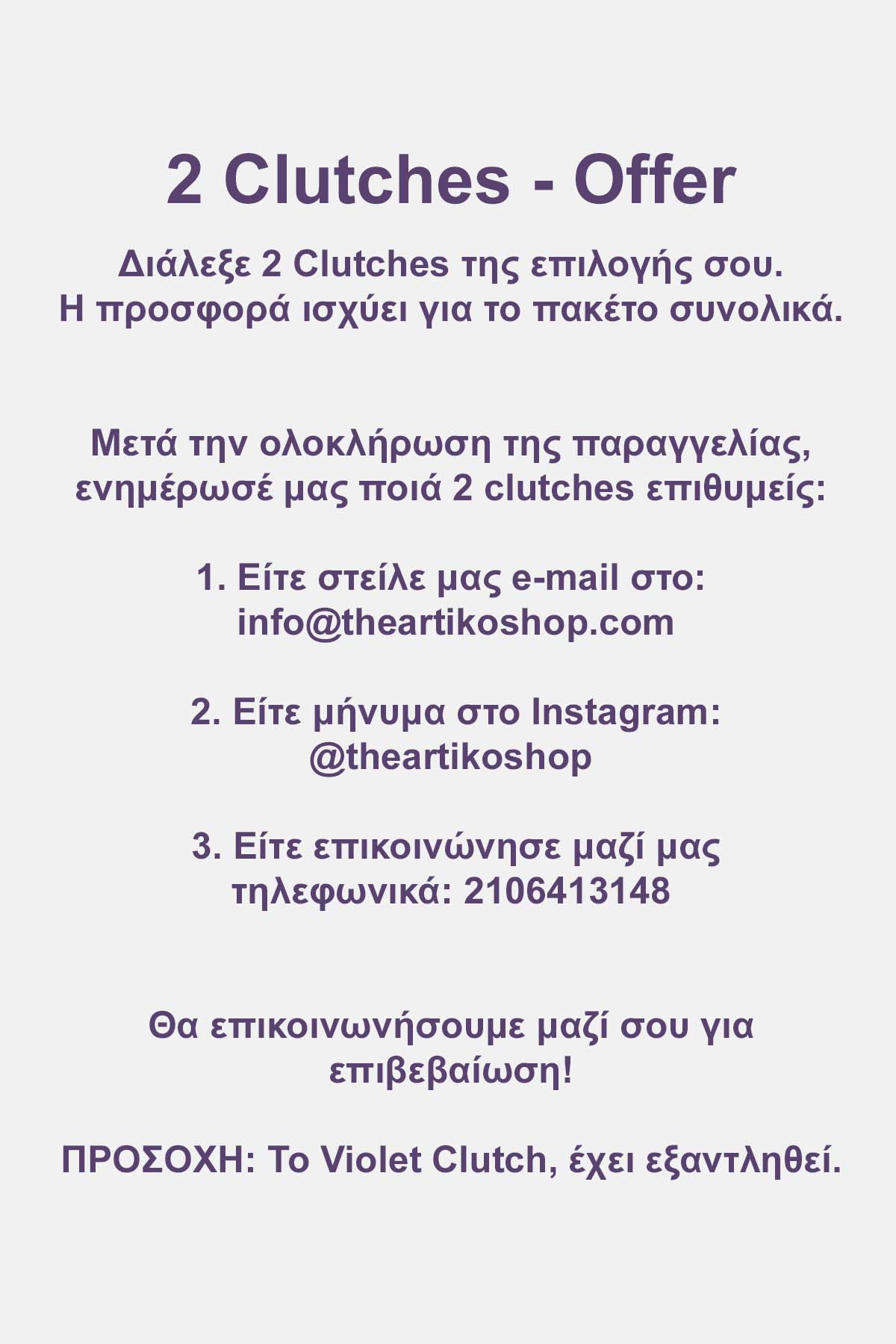 2 Clutches - Offer

Διάλεξε 2 Clutches της επιλογής σου. Η προσφορά ισχύει για το πακέτο συνολικά.

Μετά την ολοκλήρωση της παραγγελίας, ενημέρωσέ μας ποιά 2 clutches επιθυμείς:

1. Είτε στείλε μας e-mail στο: info@theartikoshop.com

2. Είτε μήνυμα στο Instagram: @theartikoshop

3. Είτε επικοινώνησε μαζί μας τηλεφωνικά: 2106413148

Θα επικοινωνήσουμε μαζί σου για επιβεβαίωση!

ΠΡΟΣΟΧΗ: Το Violet Clutch, έχει εξαντληθεί.